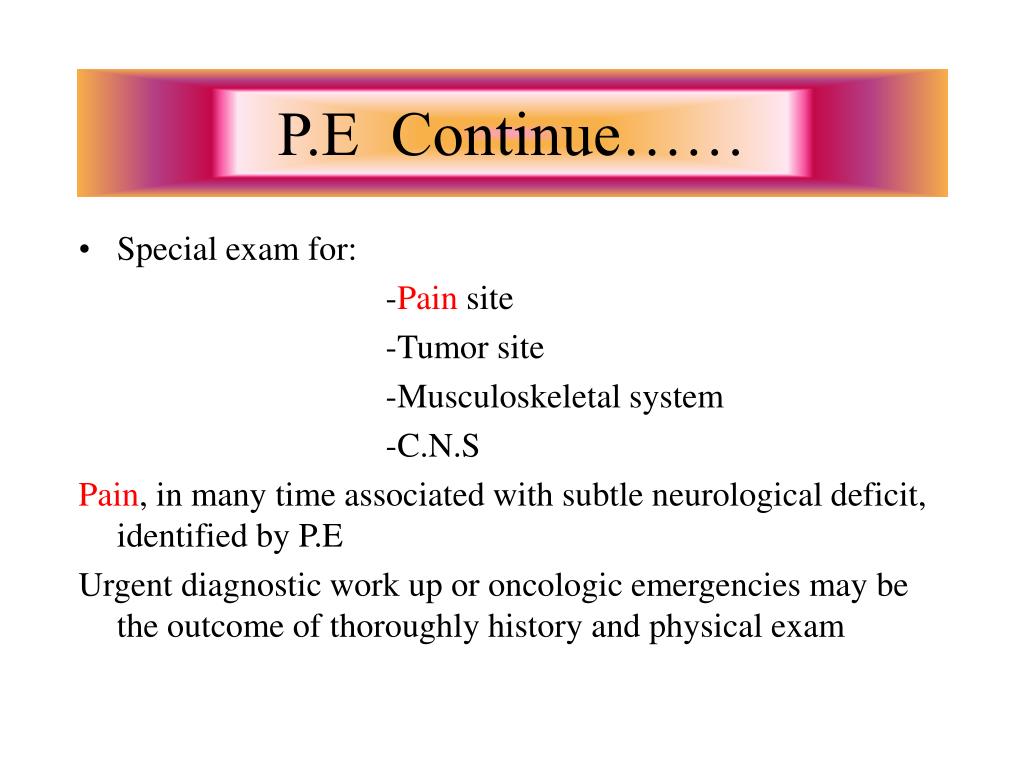 P.E  Continue……

• Special exam for:

-Pain site
-Tumor site
-Musculoskeletal system
-C.N.S

Pain, in many time associated with subtle neurological deficit, identified by P.E

Urgent diagnostic work up or oncologic emergencies may be the outcome of thoroughly history and physical exam